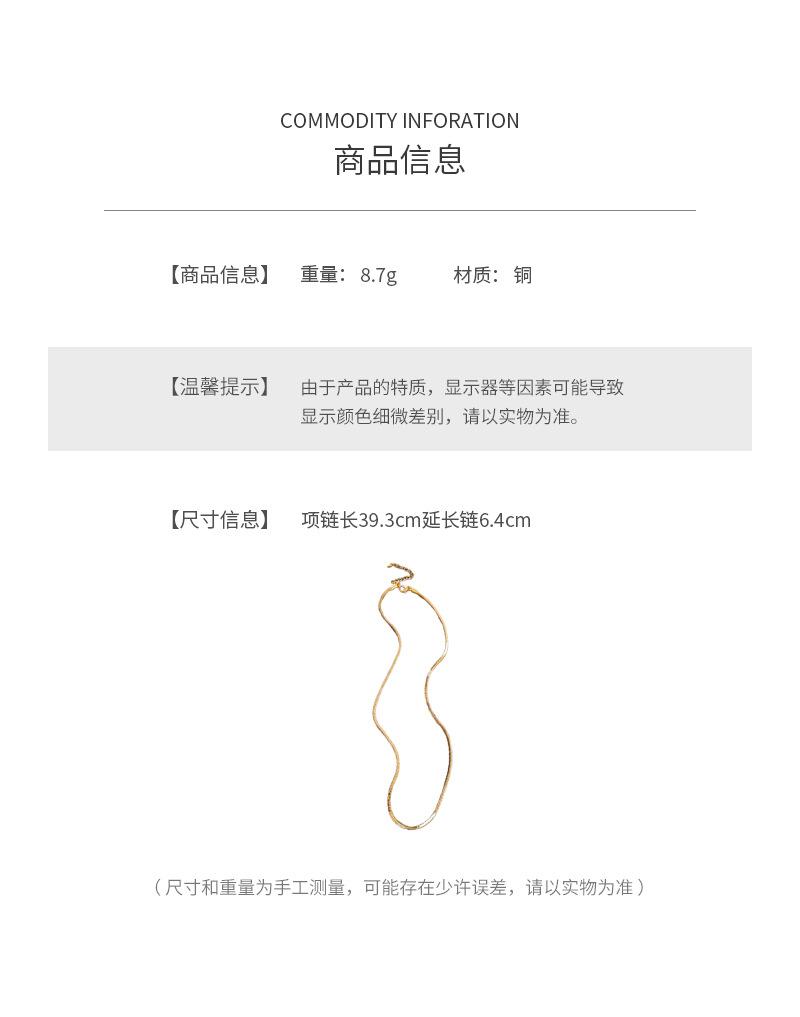 COMMODITY INFORATION
商品信息

【商品信息】 重量：8.7g 材质：铜

【温馨提示】 由于产品的特质，显示器等因素可能导致显示颜色细微差别，请以实物为准。

【尺寸信息】 项链长39.3cm延长链6.4cm

（尺寸和重量为手工测量，可能存在少许误差，请以实物为准）